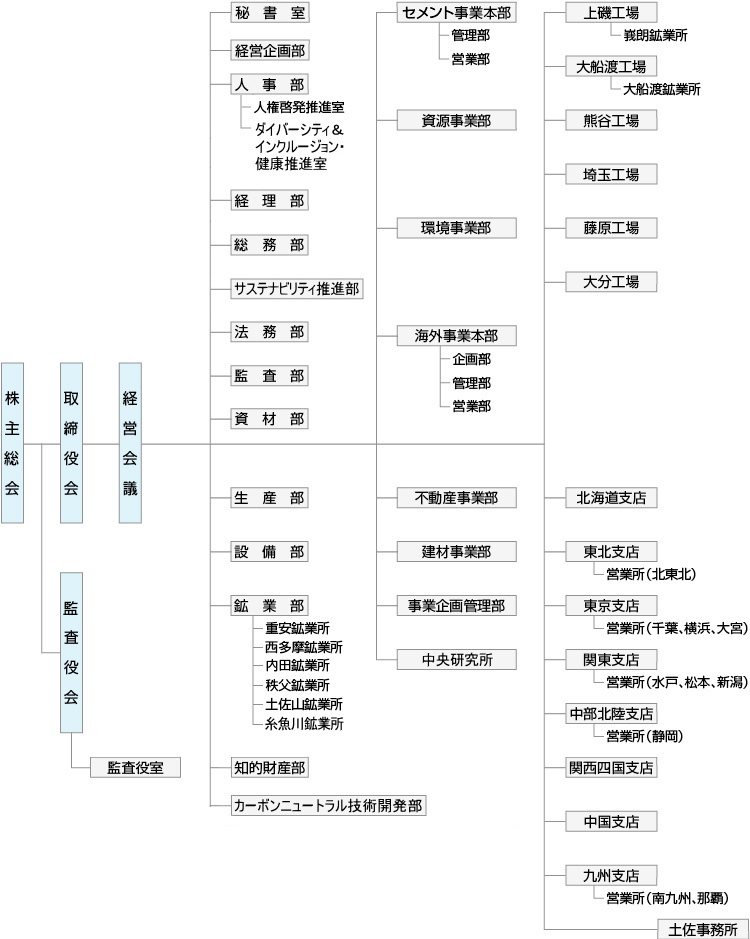 株主総会

取締役会

経営会議

監査役会

監査役室

秘書室

経営企画部

人事部

人権啓発推進室

ダイバーシティ＆インクルージョン・健康推進室

経理部

総務部

サステナビリティ推進部

法務部

監査部

資材部

生産部

設備部

鉱業部

重安鉱業所

西多摩鉱業所

内田鉱業所

秩父鉱業所

土佐山鉱業所

糸魚川鉱業所

知的財産部

カーボンニュートラル技術開発部

セメント事業本部

管理部

営業部

資源事業部

環境事業部

海外事業本部

企画部

管理部

営業部

不動産事業部

建材事業部

事業企画管理部

中央研究所

上磯工場

峩朗鉱業所

大船渡工場

大船渡鉱業所

熊谷工場

埼玉工場

藤原工場

大分工場

北海道支店

東北支店

営業所（北東北）

東京支店

営業所（千葉、横浜、大宮）

関東支店

営業所（水戸、松本、新潟）

中部北陸支店

営業所（静岡）

関西四国支店

中国支店

九州支店

営業所（南九州、那覇）

土佐事務所